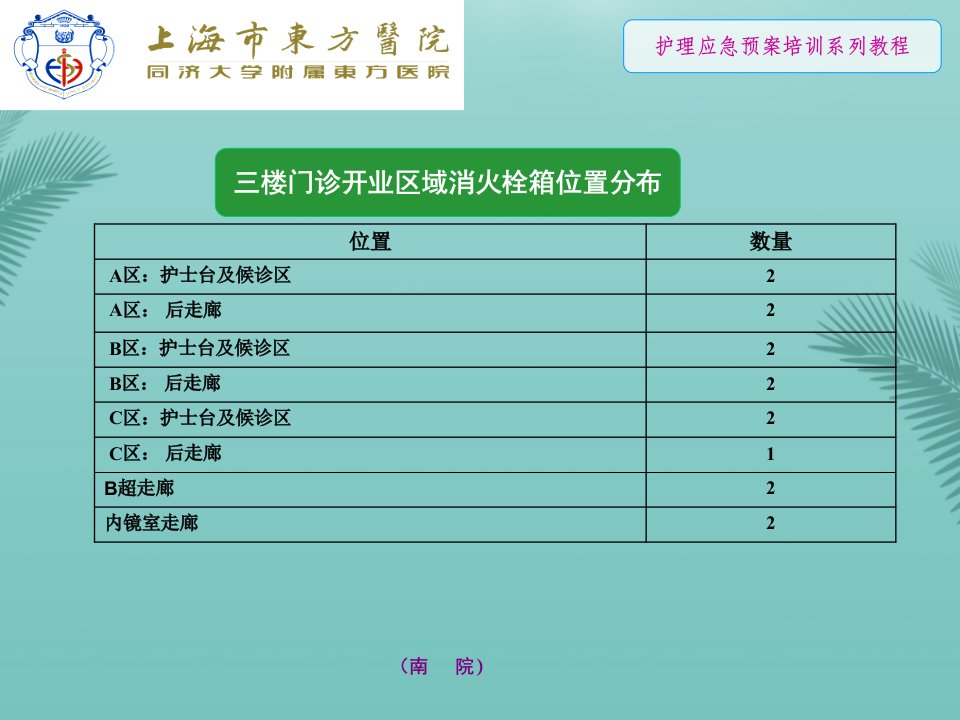 上海市東方醫院
同济大学附属東方医院

护理应急预案培训系列教程

三楼门诊开业区域消火栓箱位置分布

| 位置 | 数量 |
|---|---|
| A区：护士台及候诊区 | 2 |
| A区： 后走廊 | 2 |
| B区：护士台及候诊区 | 2 |
| B区： 后走廊 | 2 |
| C区：护士台及候诊区 | 2 |
| C区： 后走廊 | 1 |
| B超走廊 | 2 |
| 内镜室走廊 | 2 |

（南 院）